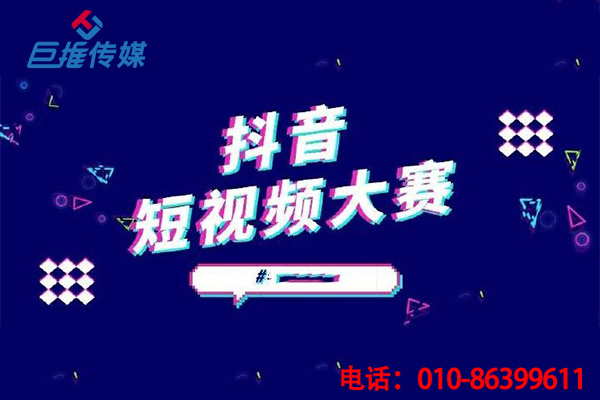 巨推传媒

抖音
短视频大赛

#

电话：010-86399611